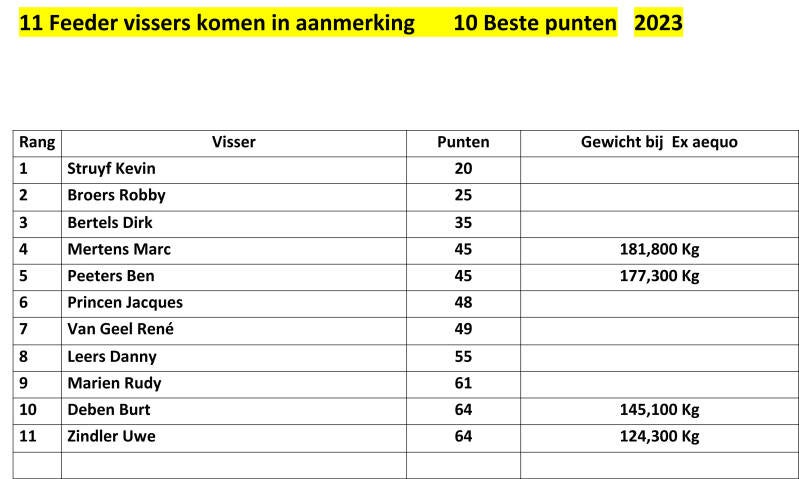 11 Feeder vissers komen in aanmerking 10 Beste punten 2023

| Rang | Visser | Punten | Gewicht bij Ex aequo |
|---|---|---|---|
| 1 | Struyf Kevin | 20 | |
| 2 | Broers Robby | 25 | |
| 3 | Bertels Dirk | 35 | |
| 4 | Mertens Marc | 45 | 181,800 Kg |
| 5 | Peeters Ben | 45 | 177,300 Kg |
| 6 | Princen Jacques | 48 | |
| 7 | Van Geel René | 49 | |
| 8 | Leers Danny | 55 | |
| 9 | Marien Rudy | 61 | |
| 10 | Deben Burt | 64 | 145,100 Kg |
| 11 | Zindler Uwe | 64 | 124,300 Kg |
| | | | |